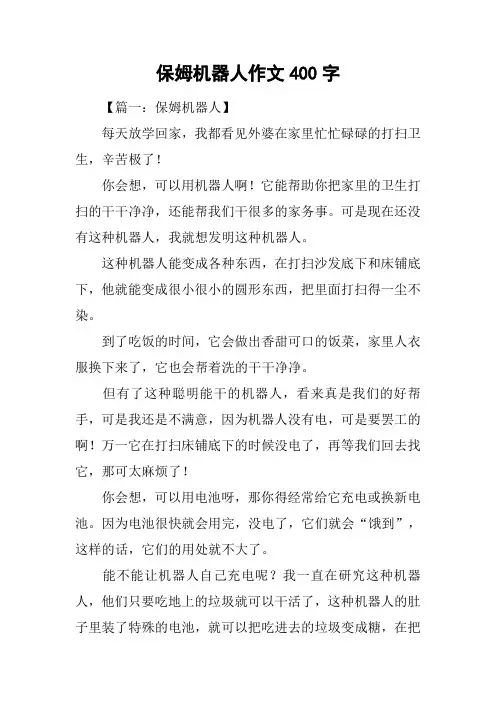 保姆机器人作文 400 字

【篇一：保姆机器人】

每天放学回家，我都看见外婆在家里忙忙碌碌的打扫卫生，辛苦极了！

你会想，可以用机器人啊！它能帮助你把家里的卫生打扫的干干净净，还能帮我们干很多的家务事。可是现在还没有这种机器人，我就想发明这种机器人。

这种机器人能变成各种东西，在打扫沙发底下和床铺底下，他就能变成很小很小的圆形东西，把里面打扫得一尘不染。

到了吃饭的时间，它会做出香甜可口的饭菜，家里人衣服换下来了，它也会帮着洗的干干净净。

但有了这种聪明能干的机器人，看来真是我们的好帮手，可是我还是不满意，因为机器人没有电，可是要罢工的啊！万一它在打扫床铺底下的时候没电了，再等我们回去找它，那可太麻烦了！

你会想，可以用电池呀，那你得经常给它充电或换新电池。因为电池很快就会用完，没电了，它们就会“饿到”，这样的话，它们的用处就不大了。

能不能让机器人自己充电呢？我一直在研究这种机器人，他们只要吃地上的垃圾就可以干活了，这种机器人的肚子里装了特殊的电池，就可以把吃进去的垃圾变成糖，在把